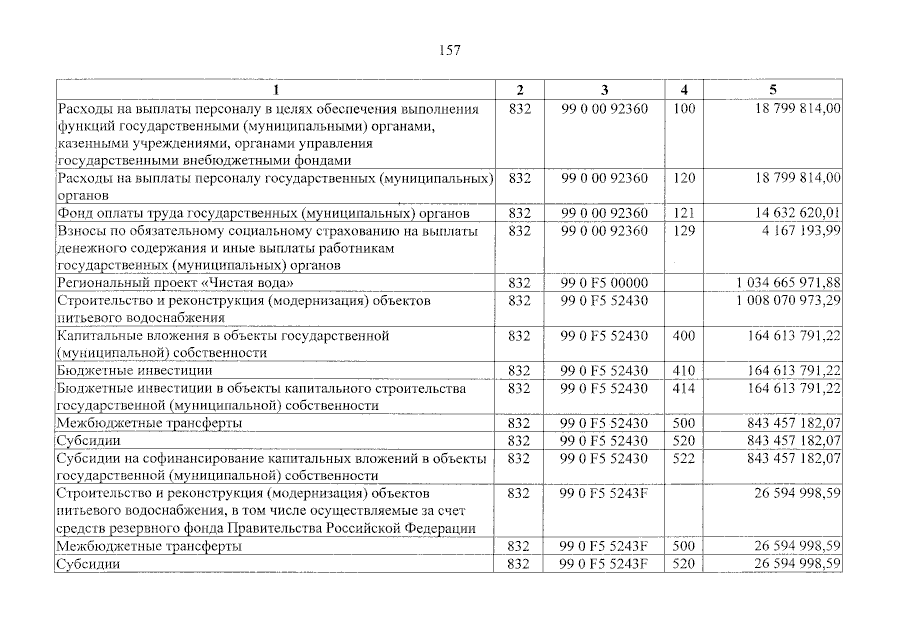 157

| 1 | 2 | 3 | 4 | 5 |
|---|---|---|---|---|
| Расходы на выплаты персоналу в целях обеспечения выполнения функций государственными (муниципальными) органами, казенными учреждениями, органами управления государственными внебюджетными фондами | 832 | 99 0 00 92360 | 100 | 18 799 814,00 |
| Расходы на выплаты персоналу государственных (муниципальных) органов | 832 | 99 0 00 92360 | 120 | 18 799 814,00 |
| Фонд оплаты труда государственных (муниципальных) органов | 832 | 99 0 00 92360 | 121 | 14 632 620,01 |
| Взносы по обязательному социальному страхованию на выплаты денежного содержания и иные выплаты работникам государственных (муниципальных) органов | 832 | 99 0 00 92360 | 129 | 4 167 193,99 |
| Региональный проект «Чистая вода» | 832 | 99 0 F5 00000 | | 1 034 665 971,88 |
| Строительство и реконструкция (модернизация) объектов питьевого водоснабжения | 832 | 99 0 F5 52430 | | 1 008 070 973,29 |
| Капитальные вложения в объекты государственной (муниципальной) собственности | 832 | 99 0 F5 52430 | 400 | 164 613 791,22 |
| Бюджетные инвестиции | 832 | 99 0 F5 52430 | 410 | 164 613 791,22 |
| Бюджетные инвестиции в объекты капитального строительства государственной (муниципальной) собственности | 832 | 99 0 F5 52430 | 414 | 164 613 791,22 |
| Межбюджетные трансферты | 832 | 99 0 F5 52430 | 500 | 843 457 182,07 |
| Субсидии | 832 | 99 0 F5 52430 | 520 | 843 457 182,07 |
| Субсидии на софинансирование капитальных вложений в объекты государственной (муниципальной) собственности | 832 | 99 0 F5 52430 | 522 | 843 457 182,07 |
| Строительство и реконструкция (модернизация) объектов питьевого водоснабжения, в том числе осуществляемые за счет средств резервного фонда Правительства Российской Федерации | 832 | 99 0 F5 5243F | | 26 594 998,59 |
| Межбюджетные трансферты | 832 | 99 0 F5 5243F | 500 | 26 594 998,59 |
| Субсидии | 832 | 99 0 F5 5243F | 520 | 26 594 998,59 |